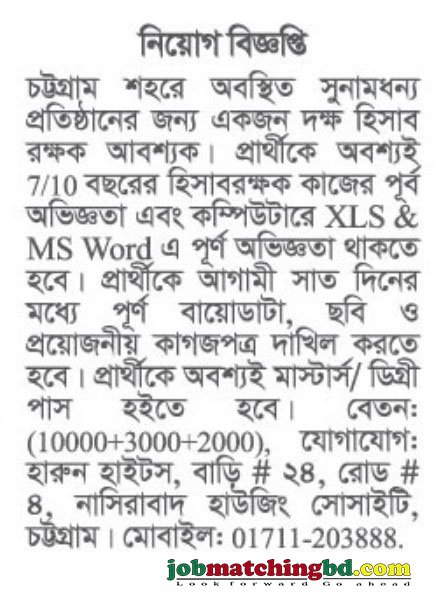 নিয়োগ বিজ্ঞপ্তি

চট্টগ্রাম শহরে অবস্থিত সুনামধন্য প্রতিষ্ঠানের জন্য একজন দক্ষ হিসাব রক্ষক আবশ্যক। প্রার্থীকে অবশ্যই 7/10 বছরের হিসাবরক্ষক কাজের পূর্ব অভিজ্ঞতা এবং কম্পিউটারে XLS & MS Word এ পূর্ণ অভিজ্ঞতা থাকতে হবে। প্রার্থীকে আগামী সাত দিনের মধ্যে পূর্ণ বায়োডাটা, ছবি ও প্রয়োজনীয় কাগজপত্র দাখিল করতে হবে। প্রার্থীকে অবশ্যই মাস্টার্স/ ডিগ্রী পাস হইতে হবে। বেতন: (10000+3000+2000), যোগাযোগ: হারুন হাইটস, বাড়ি # ২৪, রোড # ৪, নাসিরাবাদ হাউজিং সোসাইটি, চট্টগ্রাম। মোবাইল: 01711-203888.

jobmatchingbd.com
Look forward Go ahead